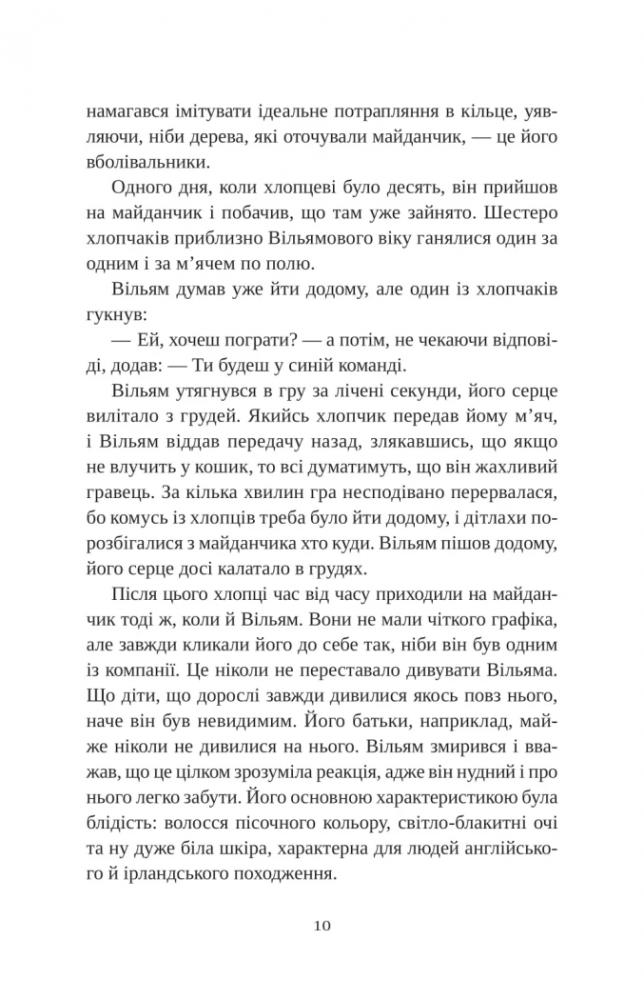 намагався імітувати ідеальне потрапляння в кільце, уявляючи, ніби дерева, які оточували майданчик, — це його вболівальники.

Одного дня, коли хлопцеві було десять, він прийшов на майданчик і побачив, що там уже зайнято. Шестеро хлопчаків приблизно Вільямового віку ганялися один за одним і за м'ячем по полю.

Вільям думав уже йти додому, але один із хлопчаків гукнув:

— Ей, хочеш пограти? — а потім, не чекаючи відповіді, додав: — Ти будеш у синій команді.

Вільям утягнувся в гру за лічені секунди, його серце вилітало з грудей. Якийсь хлопчик передав йому м'яч, і Вільям віддав передачу назад, злякавшись, що якщо не влучить у кошик, то всі думатимуть, що він жахливий гравець. За кілька хвилин гра несподівано перервалася, бо комусь із хлопців треба було йти додому, і дітлахи порозбігалися з майданчика хто куди. Вільям пішов додому, його серце досі калатало в грудях.

Після цього хлопці час від часу приходили на майданчик тоді ж, коли й Вільям. Вони не мали чіткого графіка, але завжди кликали його до себе так, ніби він був одним із компанії. Це ніколи не переставало дивувати Вільяма. Що діти, що дорослі завжди дивилися якось повз нього, наче він був невидимим. Його батьки, наприклад, майже ніколи не дивилися на нього. Вільям змирився і вважав, що це цілком зрозуміла реакція, адже він нудний і про нього легко забути. Його основною характеристикою була блідість: волосся пісочного кольору, світло-блакитні очі та ну дуже біла шкіра, характерна для людей англійського й ірландського походження.

10